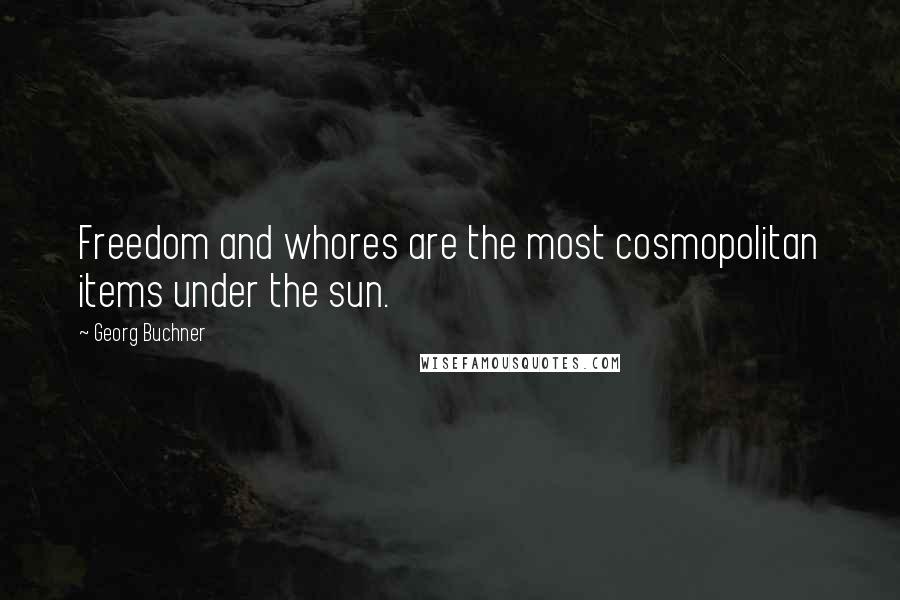 Freedom and whores are the most cosmopolitan items under the sun.

~ Georg Buchner

WISEFAMOUSQUOTES.COM